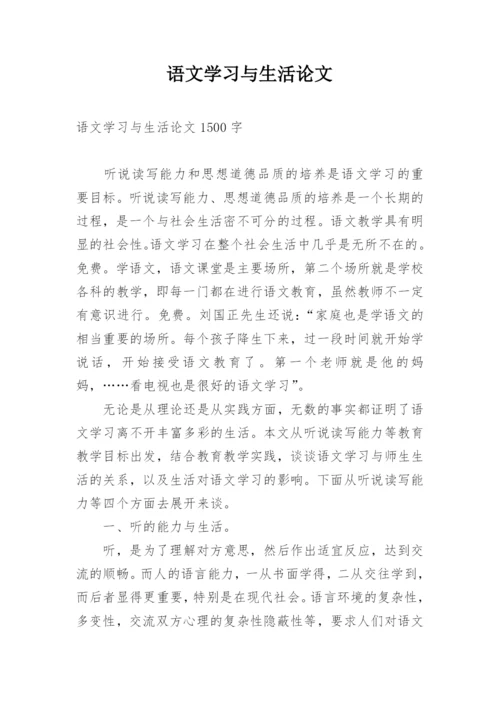 语文学习与生活论文

语文学习与生活论文 1500 字

听说读写能力和思想道德品质的培养是语文学习的重要目标。听说读写能力、思想道德品质的培养是一个长期的过程，是一个与社会生活密不可分的过程。语文教学具有明显的社会性。语文学习在整个社会生活中几乎是无所不在的。免费。学语文，语文课堂是主要场所，第二个场所就是学校各科的教学，即每一门都在进行语文教育，虽然教师不一定有意识进行。免费。刘国正先生还说：“家庭也是学语文的相当重要的场所。每个孩子降生下来，过一段时间就开始学说话，开始接受语文教育了。第一个老师就是他的妈妈，……看电视也是很好的语文学习”。

无论是从理论还是从实践方面，无数的事实都证明了语文学习离不开丰富多彩的生活。本文从听说读写能力等教育教学目标出发，结合教育教学实践，谈谈语文学习与师生生活的关系，以及生活对语文学习的影响。下面从听说读写能力等四个方面去展开来谈。

一、听的能力与生活。

听，是为了理解对方意思，然后作出适宜反应，达到交流的顺畅。而人的语言能力，一从书面学得，二从交往学到，而后者显得更重要，特别是在现代社会。语言环境的复杂性，多变性，交流双方心理的复杂性隐蔽性等，要求人们对语文